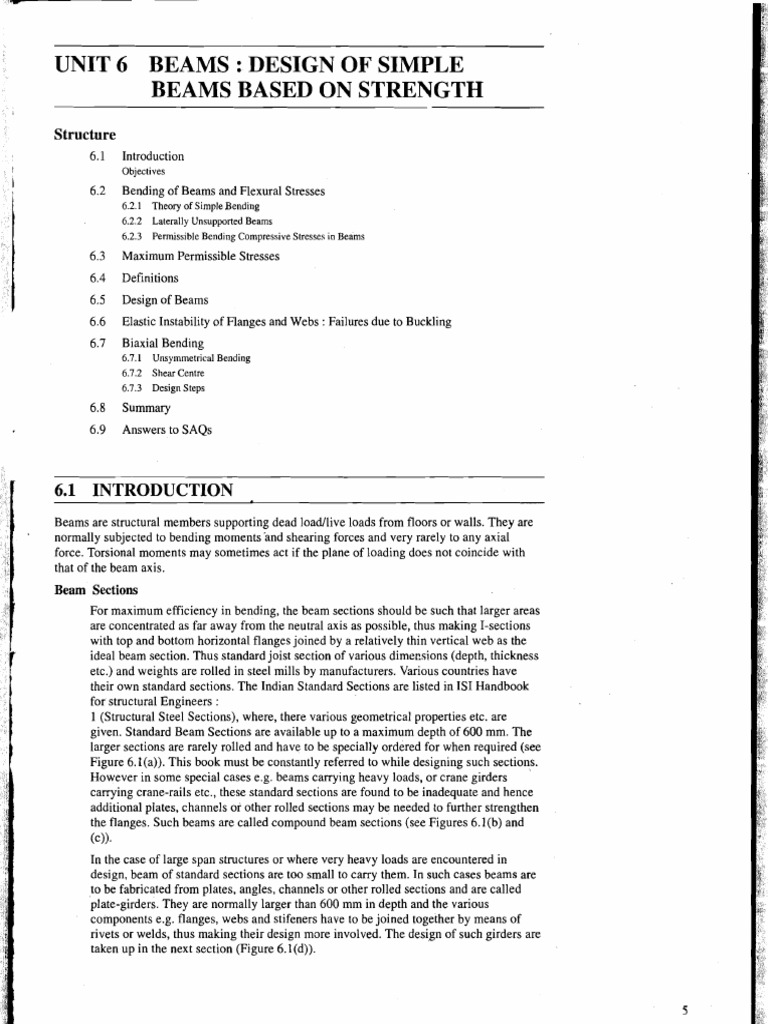 UNIT 6 BEAMS : DESIGN OF SIMPLE BEAMS BASED ON STRENGTH

Structure

6.1 Introduction
Objectives

6.2 Bending of Beams and Flexural Stresses
6.2.1 Theory of Simple Bending
6.2.2 Laterally Unsupported Beams
6.2.3 Permissible Bending Compressive Stresses in Beams

6.3 Maximum Permissible Stresses

6.4 Definitions

6.5 Design of Beams

6.6 Elastic Instability of Flanges and Webs : Failures due to Buckling

6.7 Biaxial Bending
6.7.1 Unsymmetrical Bending
6.7.2 Shear Centre
6.7.3 Design Steps

6.8 Summary

6.9 Answers to SAQs

6.1 INTRODUCTION

Beams are structural members supporting dead load/live loads from floors or walls. They are normally subjected to bending moments and shearing forces and very rarely to any axial force. Torsional moments may sometimes act if the plane of loading does not coincide with that of the beam axis.

Beam Sections

For maximum efficiency in bending, the beam sections should be such that larger areas are concentrated as far away from the neutral axis as possible, thus making I-sections with top and bottom horizontal flanges joined by a relatively thin vertical web as the ideal beam section. Thus standard joist section of various dimensions (depth, thickness etc.) and weights are rolled in steel mills by manufacturers. Various countries have their own standard sections. The Indian Standard Sections are listed in ISI Handbook for structural Engineers :
1 (Structural Steel Sections), where, there various geometrical properties etc. are given. Standard Beam Sections are available up to a maximum depth of 600 mm. The larger sections are rarely rolled and have to be specially ordered for when required (see Figure 6.1(a)). This book must be constantly referred to while designing such sections. However in some special cases e.g. beams carrying heavy loads, or crane girders carrying crane-rails etc., these standard sections are found to be inadequate and hence additional plates, channels or other rolled sections may be needed to further strengthen the flanges. Such beams are called compound beam sections (see Figures 6.1(b) and (c)).

In the case of large span structures or where very heavy loads are encountered in design, beam of standard sections are too small to carry them. In such cases beams are to be fabricated from plates, angles, channels or other rolled sections and are called plate-girders. They are normally larger than 600 mm in depth and the various components e.g. flanges, webs and stifeners have to be joined together by means of rivets or welds, thus making their design more involved. The design of such girders are taken up in the next section (Figure 6.1(d)).

5